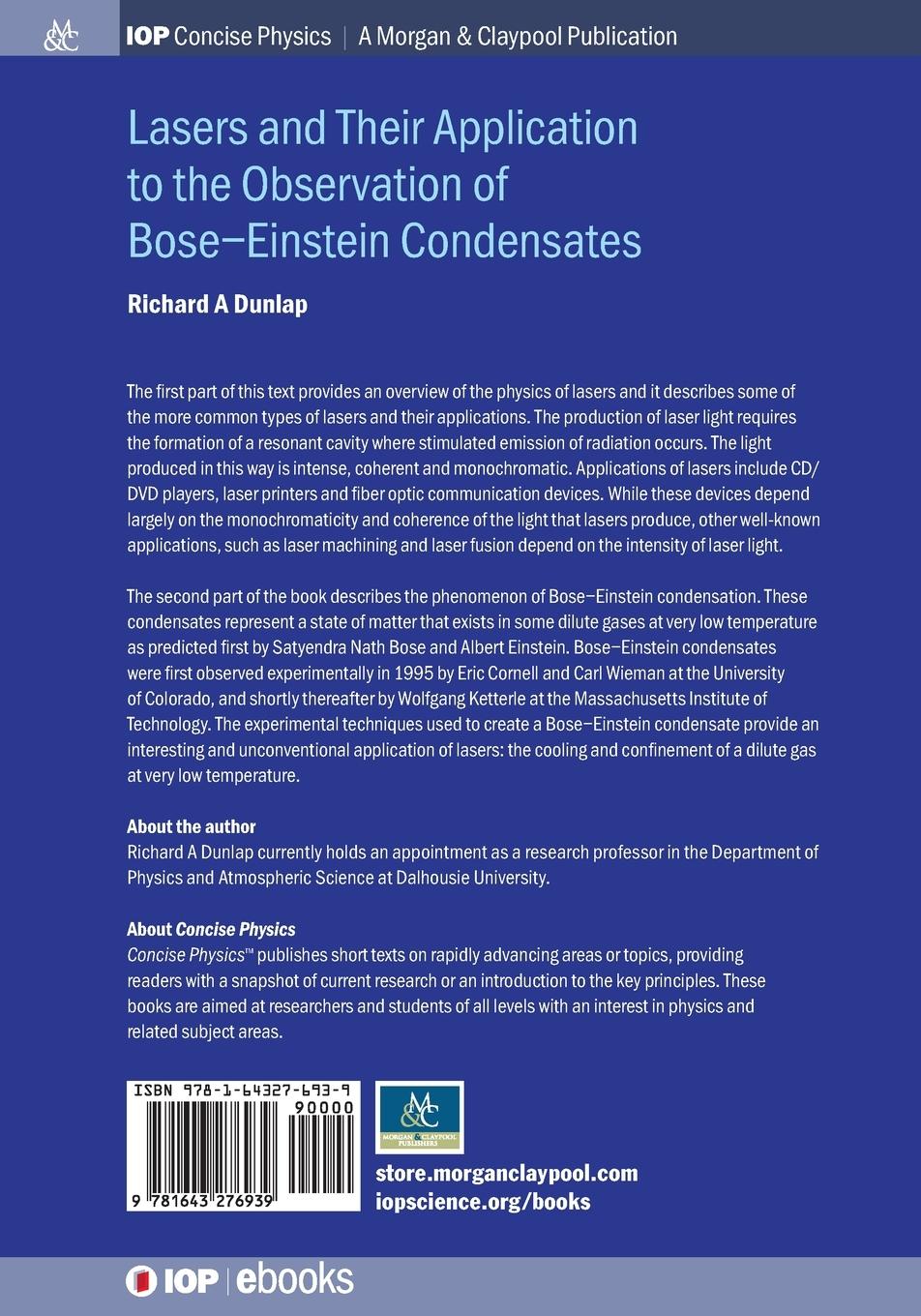 M&C

IOP Concise Physics | A Morgan & Claypool Publication

Lasers and Their Application to the Observation of Bose–Einstein Condensates

Richard A Dunlap

The first part of this text provides an overview of the physics of lasers and it describes some of the more common types of lasers and their applications. The production of laser light requires the formation of a resonant cavity where stimulated emission of radiation occurs. The light produced in this way is intense, coherent and monochromatic. Applications of lasers include CD/DVD players, laser printers and fiber optic communication devices. While these devices depend largely on the monochromaticity and coherence of the light that lasers produce, other well-known applications, such as laser machining and laser fusion depend on the intensity of laser light.

The second part of the book describes the phenomenon of Bose–Einstein condensation. These condensates represent a state of matter that exists in some dilute gases at very low temperature as predicted first by Satyendra Nath Bose and Albert Einstein. Bose–Einstein condensates were first observed experimentally in 1995 by Eric Cornell and Carl Wieman at the University of Colorado, and shortly thereafter by Wolfgang Ketterle at the Massachusetts Institute of Technology. The experimental techniques used to create a Bose–Einstein condensate provide an interesting and unconventional application of lasers: the cooling and confinement of a dilute gas at very low temperature.

About the author
Richard A Dunlap currently holds an appointment as a research professor in the Department of Physics and Atmospheric Science at Dalhousie University.

About Concise Physics
Concise Physics™ publishes short texts on rapidly advancing areas or topics, providing readers with a snapshot of current research or an introduction to the key principles. These books are aimed at researchers and students of all levels with an interest in physics and related subject areas.

ISBN 978-1-64327-693-9
90000
9 781643 276939

M&C
MORGAN & CLAYPOOL PUBLISHERS

store.morganclaypool.com
iopscience.org/books

IOP | ebooks